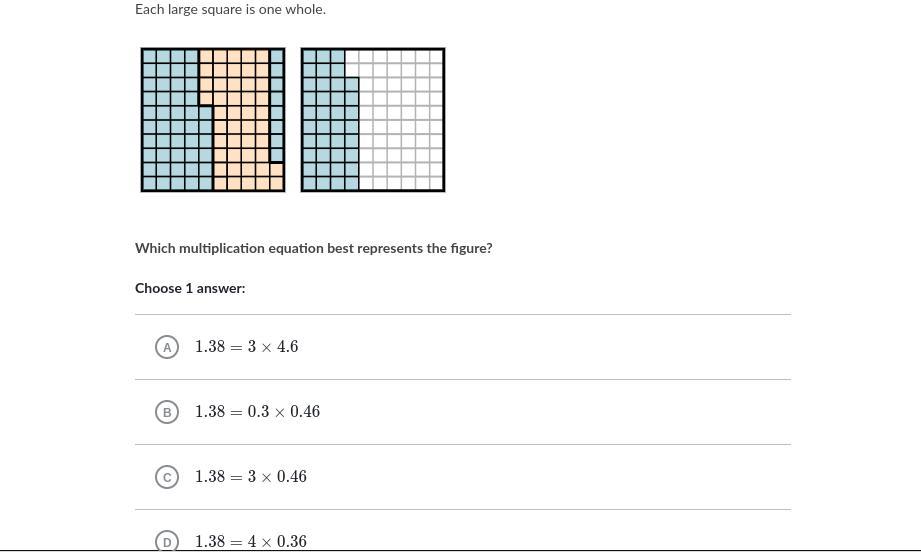 Each large square is one whole.

Which multiplication equation best represents the figure?

Choose 1 answer:

A $1.38 = 3 \times 4.6$

B $1.38 = 0.3 \times 0.46$

C $1.38 = 3 \times 0.46$

D $1.38 = 4 \times 0.36$